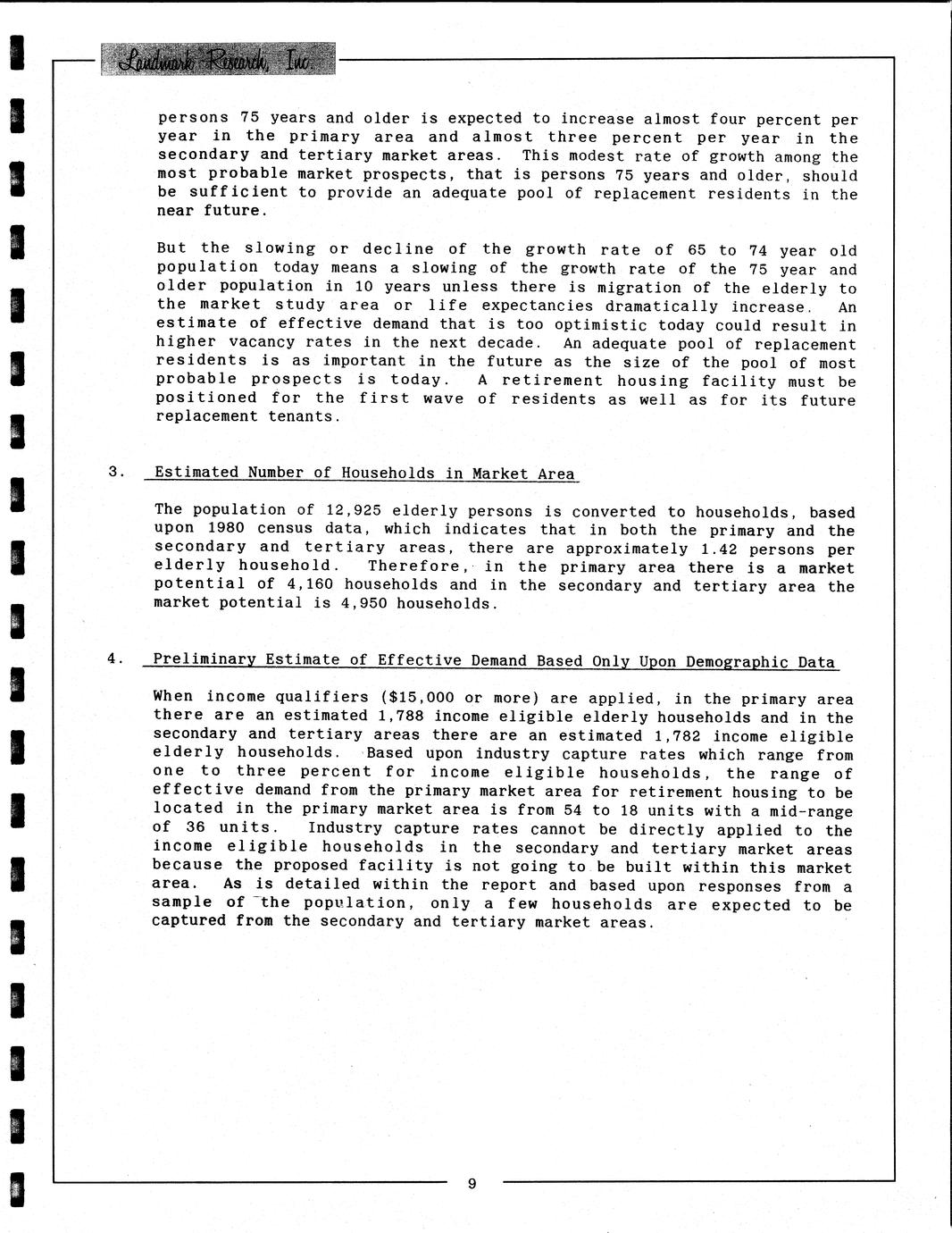 Landmark Research, Inc.

persons 75 years and older is expected to increase almost four percent per year in the primary area and almost three percent per year in the secondary and tertiary market areas. This modest rate of growth among the most probable market prospects, that is persons 75 years and older, should be sufficient to provide an adequate pool of replacement residents in the near future.

But the slowing or decline of the growth rate of 65 to 74 year old population today means a slowing of the growth rate of the 75 year and older population in 10 years unless there is migration of the elderly to the market study area or life expectancies dramatically increase. An estimate of effective demand that is too optimistic today could result in higher vacancy rates in the next decade. An adequate pool of replacement residents is as important in the future as the size of the pool of most probable prospects is today. A retirement housing facility must be positioned for the first wave of residents as well as for its future replacement tenants.

3. Estimated Number of Households in Market Area

The population of 12,925 elderly persons is converted to households, based upon 1980 census data, which indicates that in both the primary and the secondary and tertiary areas, there are approximately 1.42 persons per elderly household. Therefore, in the primary area there is a market potential of 4,160 households and in the secondary and tertiary area the market potential is 4,950 households.

4. Preliminary Estimate of Effective Demand Based Only Upon Demographic Data

When income qualifiers ($15,000 or more) are applied, in the primary area there are an estimated 1,788 income eligible elderly households and in the secondary and tertiary areas there are an estimated 1,782 income eligible elderly households. Based upon industry capture rates which range from one to three percent for income eligible households, the range of effective demand from the primary market area for retirement housing to be located in the primary market area is from 54 to 18 units with a mid-range of 36 units. Industry capture rates cannot be directly applied to the income eligible households in the secondary and tertiary market areas because the proposed facility is not going to be built within this market area. As is detailed within the report and based upon responses from a sample of the population, only a few households are expected to be captured from the secondary and tertiary market areas.

9